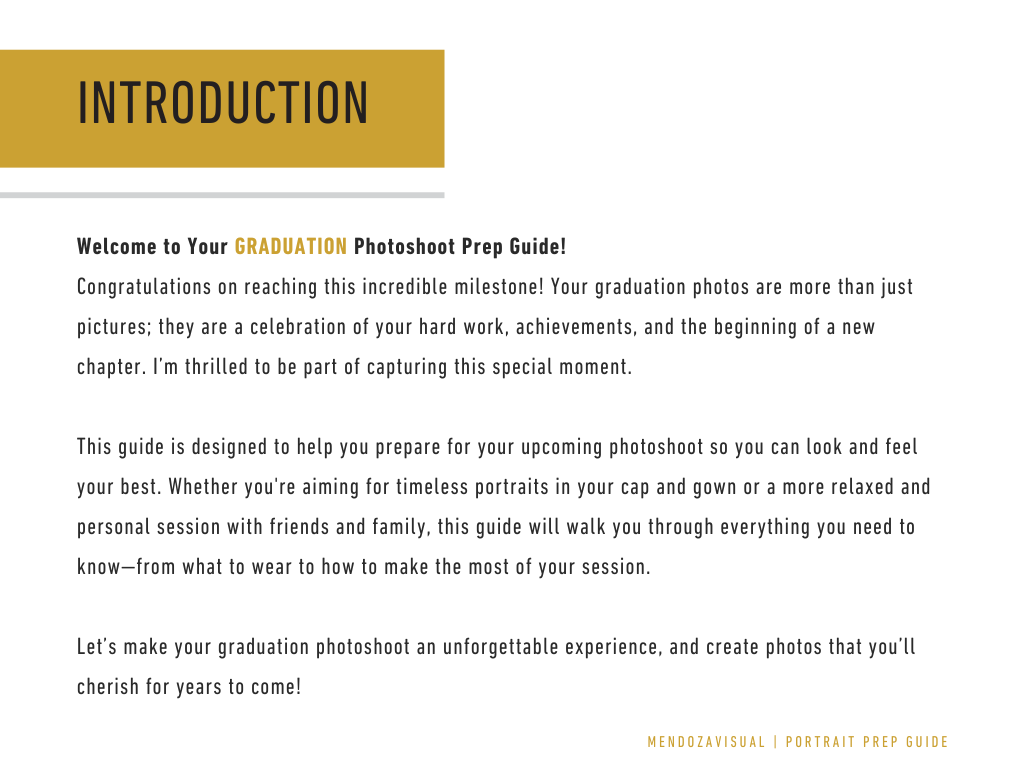 INTRODUCTION

Welcome to Your GRADUATION Photoshoot Prep Guide!
Congratulations on reaching this incredible milestone! Your graduation photos are more than just pictures; they are a celebration of your hard work, achievements, and the beginning of a new chapter. I'm thrilled to be part of capturing this special moment.

This guide is designed to help you prepare for your upcoming photoshoot so you can look and feel your best. Whether you're aiming for timeless portraits in your cap and gown or a more relaxed and personal session with friends and family, this guide will walk you through everything you need to know—from what to wear to how to make the most of your session.

Let's make your graduation photoshoot an unforgettable experience, and create photos that you'll cherish for years to come!

MENDOZAVISUAL | PORTRAIT PREP GUIDE